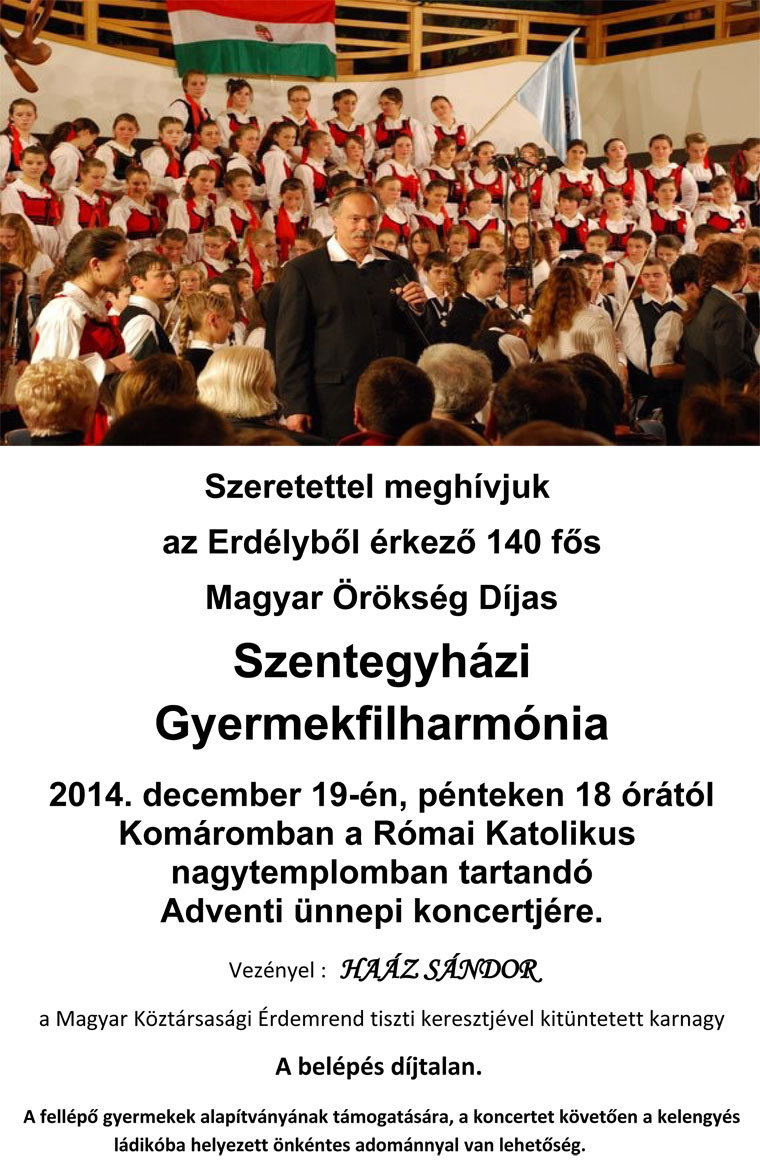 Szeretettel meghívjuk
az Erdélyből érkező 140 fős
Magyar Örökség Díjas

Szentegyházi
Gyermekfilharmónia

2014. december 19-én, pénteken 18 órától
Komáromban a Római Katolikus
nagytemplomban tartandó
Adventi ünnepi koncertjére.

Vezényel : HAÁZ SÁNDOR

a Magyar Köztársasági Érdemrend tiszti keresztjével kitüntetett karnagy

A belépés díjtalan.

A fellépő gyermekek alapítványának támogatására, a koncertet követően a kelengyés ládikóba helyezett önkéntes adománnyal van lehetőség.